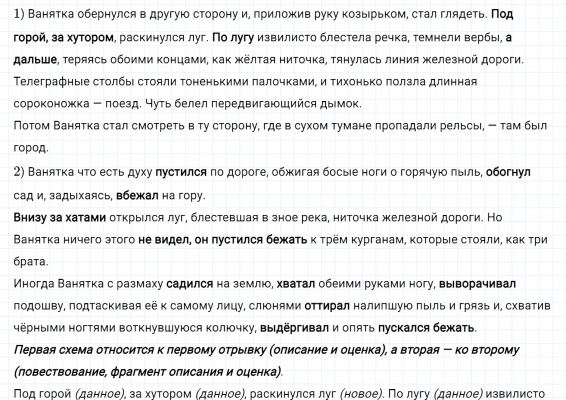 1) Ванятка обернулся в другую сторону и, приложив руку козырьком, стал глядеть. Под горой, за хутором, раскинулся луг. По лугу извилисто блестела речка, темнели вербы, а дальше, теряясь обоими концами, как жёлтая ниточка, тянулась линия железной дороги. Телеграфные столбы стояли тоненькими палочками, и тихонько ползла длинная сороконожка — поезд. Чуть белел передвигающийся дымок.
Потом Ванятка стал смотреть в ту сторону, где в сухом тумане пропадали рельсы, — там был город.

2) Ванятка что есть духу пустился по дороге, обжигая босые ноги о горячую пыль, обогнул сад и, задыхаясь, вбежал на гору.
Внизу за хатами открылся луг, блестевшая в зное река, ниточка железной дороги. Но Ванятка ничего этого не видел, он пустился бежать к трём курганам, которые стояли, как три брата.
Иногда Ванятка с размаху садился на землю, хватал обеими руками ногу, выворачивал подошву, подтаскивая её к самому лицу, слюнями оттирал налипшую пыль и грязь и, схватив чёрными ногтями воткнувшуюся колючку, выдёргивал и опять пускался бежать.
Первая схема относится к первому отрывку (описание и оценка), а вторая — ко второму (повествование, фрагмент описания и оценка).
Под горой (данное), за хутором (данное), раскинулся луг (новое). По лугу (данное) извилисто